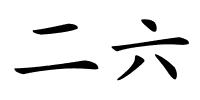 二六